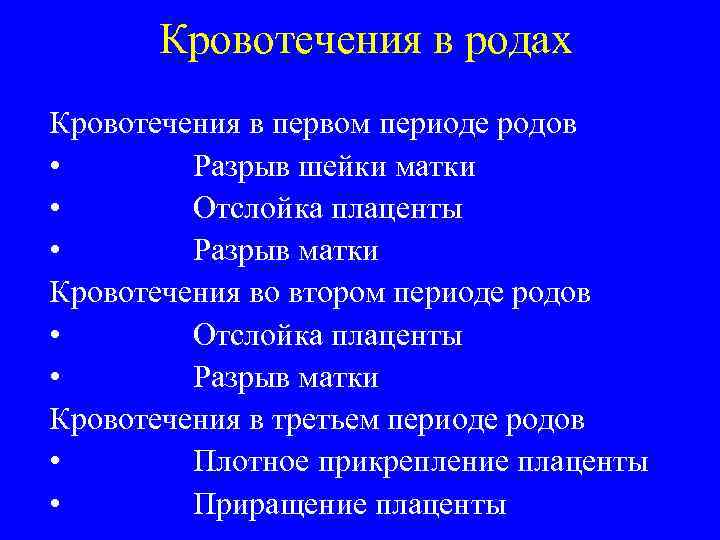 Кровотечения в родах

Кровотечения в первом периоде родов
• Разрыв шейки матки
• Отслойка плаценты
• Разрыв матки
Кровотечения во втором периоде родов
• Отслойка плаценты
• Разрыв матки
Кровотечения в третьем периоде родов
• Плотное прикрепление плаценты
• Приращение плаценты